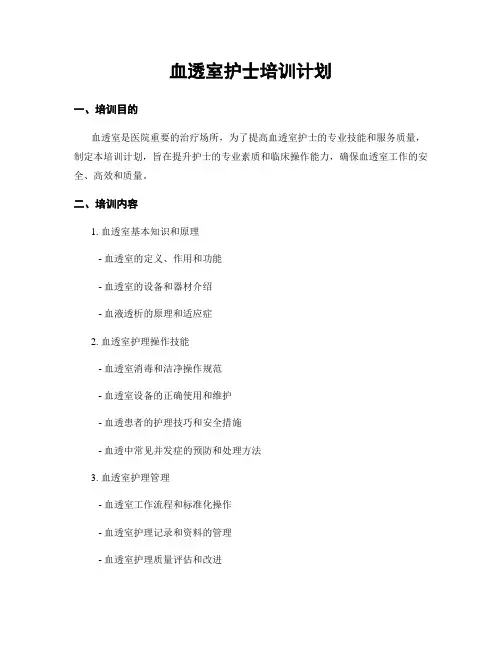 血透室护士培训计划

一、培训目的

血透室是医院重要的治疗场所，为了提高血透室护士的专业技能和服务质量，制定本培训计划，旨在提升护士的专业素质和临床操作能力，确保血透室工作的安全、高效和质量。

二、培训内容

1. 血透室基本知识和原理

- 血透室的定义、作用和功能

- 血透室的设备和器材介绍

- 血液透析的原理和适应症

2. 血透室护理操作技能

- 血透室消毒和洁净操作规范

- 血透室设备的正确使用和维护

- 血透患者的护理技巧和安全措施

- 血透中常见并发症的预防和处理方法

3. 血透室护理管理

- 血透室工作流程和标准化操作

- 血透室护理记录和资料的管理

- 血透室护理质量评估和改进